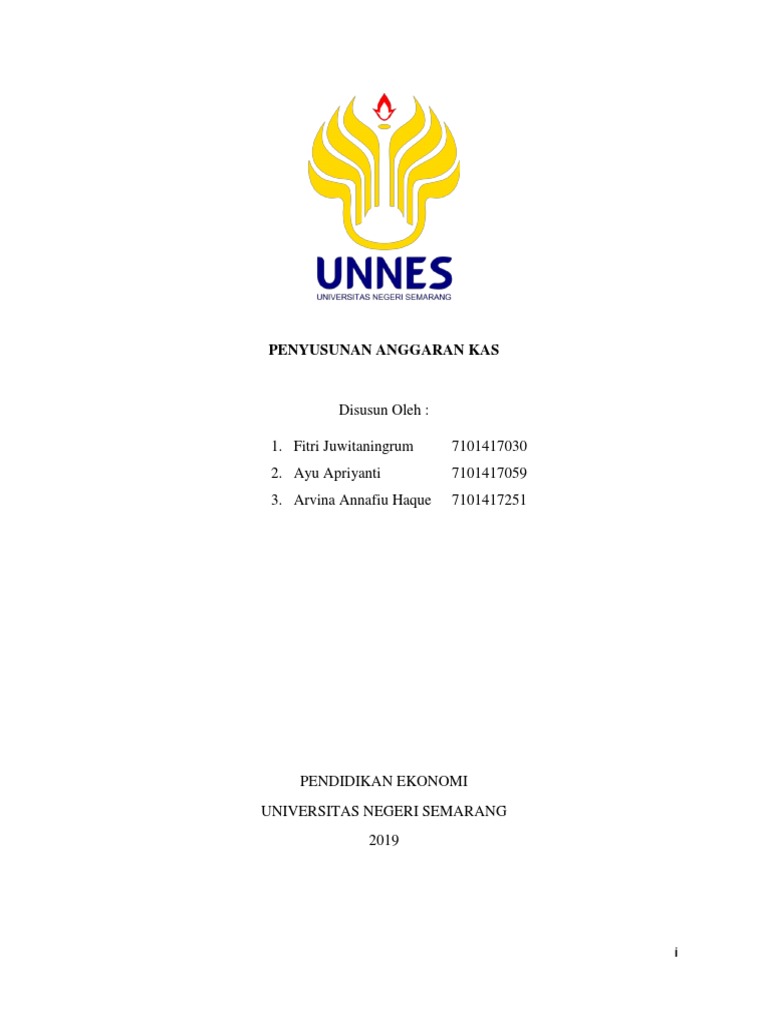 UNNES
UNIVERSITAS NEGERI SEMARANG

PENYUSUNAN ANGGARAN KAS

Disusun Oleh :

1. Fitri Juwitaningrum 7101417030
2. Ayu Apriyanti 7101417059
3. Arvina Annafiu Haque 7101417251

PENDIDIKAN EKONOMI
UNIVERSITAS NEGERI SEMARANG
2019

i